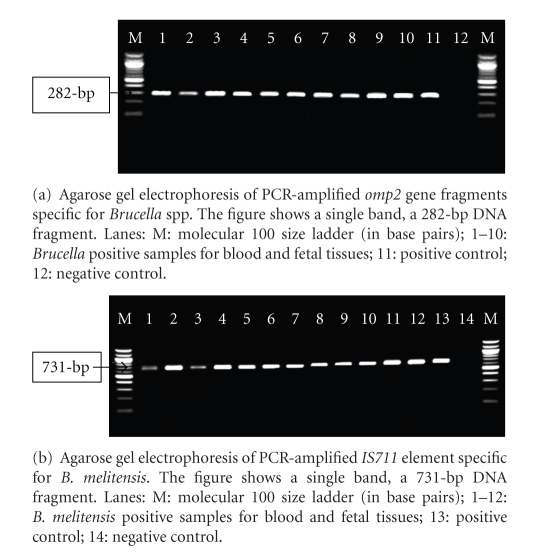 M 1 2 3 4 5 6 7 8 9 10 11 12 M

282-bp

(a) Agarose gel electrophoresis of PCR-amplified omp2 gene fragments specific for Brucella spp. The figure shows a single band, a 282-bp DNA fragment. Lanes: M: molecular 100 size ladder (in base pairs); 1–10: Brucella positive samples for blood and fetal tissues; 11: positive control; 12: negative control.

M 1 2 3 4 5 6 7 8 9 10 11 12 13 14 M

731-bp

(b) Agarose gel electrophoresis of PCR-amplified IS711 element specific for B. melitensis. The figure shows a single band, a 731-bp DNA fragment. Lanes: M: molecular 100 size ladder (in base pairs); 1–12: B. melitensis positive samples for blood and fetal tissues; 13: positive control; 14: negative control.